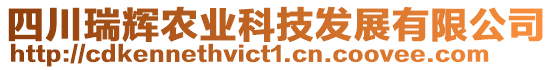 四川瑞辉农业科技发展有限公司
http://cdkennethvict1.cn.coovee.com